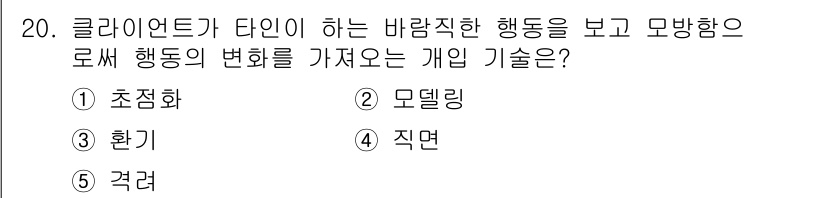 20. 클라이언트가 타인이 하는 바람직한 행동을 보고 모방함으로써 행동의 변화를 가져오는 개입 기술은?

① 초점화 ② 모델링

③ 환기 ④ 직면

⑤ 격려